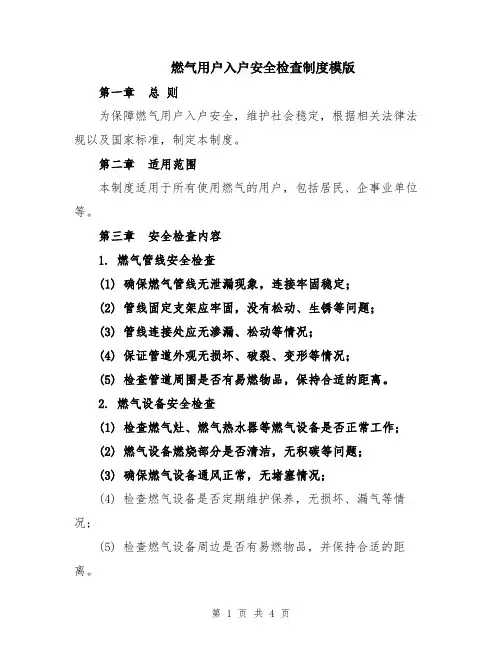 燃气用户入户安全检查制度模版

第一章 总 则

为保障燃气用户入户安全，维护社会稳定，根据相关法律法规以及国家标准，制定本制度。

第二章 适用范围

本制度适用于所有使用燃气的用户，包括居民、企事业单位等。

第三章 安全检查内容

1. 燃气管线安全检查

(1) 确保燃气管线无泄漏现象，连接牢固稳定；

(2) 管线固定支架应牢固，没有松动、生锈等问题；

(3) 管线连接处应无渗漏、松动等情况；

(4) 保证管道外观无损坏、破裂、变形等情况；

(5) 检查管道周围是否有易燃物品，保持合适的距离。

2. 燃气设备安全检查

(1) 检查燃气灶、燃气热水器等燃气设备是否正常工作；

(2) 燃气设备燃烧部分是否清洁，无积碳等问题；

(3) 确保燃气设备通风正常，无堵塞情况；

(4) 检查燃气设备是否定期维护保养，无损坏、漏气等情况；

(5) 检查燃气设备周边是否有易燃物品，并保持合适的距离。

第 1 页 共 4 页